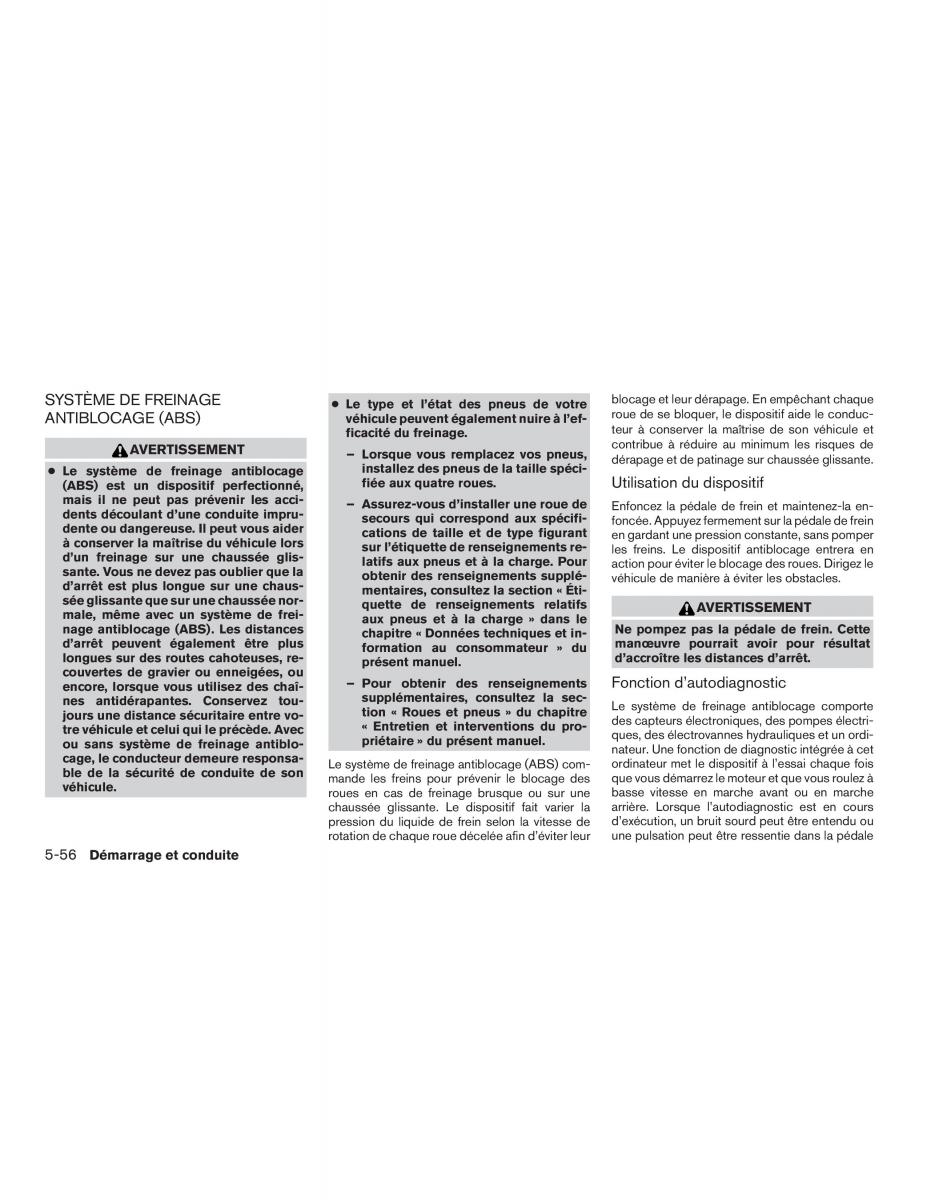 SYSTÈME DE FREINAGE ANTIBLOCAGE (ABS)

AVERTISSEMENT

● Le système de freinage antiblocage (ABS) est un dispositif perfectionné, mais il ne peut pas prévenir les accidents découlant d'une conduite imprudente ou dangereuse. Il peut vous aider à conserver la maîtrise du véhicule lors d'un freinage sur une chaussée glissante. Vous ne devez pas oublier que la d'arrêt est plus longue sur une chaussée glissante que sur une chaussée normale, même avec un système de freinage antiblocage (ABS). Les distances d'arrêt peuvent également être plus longues sur des routes cahoteuses, recouvertes de gravier ou enneigées, ou encore, lorsque vous utilisez des chaînes antidérapantes. Conservez toujours une distance sécuritaire entre votre véhicule et celui qui le précède. Avec ou sans système de freinage antiblocage, le conducteur demeure responsable de la sécurité de conduite de son véhicule.

● Le type et l'état des pneus de votre véhicule peuvent également nuire à l'efficacité du freinage.

– Lorsque vous remplacez vos pneus, installez des pneus de la taille spécifiée aux quatre roues.

– Assurez-vous d'installer une roue de secours qui correspond aux spécifications de taille et de type figurant sur l'étiquette de renseignements relatifs aux pneus et à la charge. Pour obtenir des renseignements supplémentaires, consultez la section « Étiquette de renseignements relatifs aux pneus et à la charge » dans le chapitre « Données techniques et information au consommateur » du présent manuel.

– Pour obtenir des renseignements supplémentaires, consultez la section « Roues et pneus » du chapitre « Entretien et interventions du propriétaire » du présent manuel.

Le système de freinage antiblocage (ABS) commande les freins pour prévenir le blocage des roues en cas de freinage brusque ou sur une chaussée glissante. Le dispositif fait varier la pression du liquide de frein selon la vitesse de rotation de chaque roue décelée afin d'éviter leur blocage et leur dérapage. En empêchant chaque roue de se bloquer, le dispositif aide le conducteur à conserver la maîtrise de son véhicule et contribue à réduire au minimum les risques de dérapage et de patinage sur chaussée glissante.

Utilisation du dispositif

Enfoncez la pédale de frein et maintenez-la enfoncée. Appuyez fermement sur la pédale de frein en gardant une pression constante, sans pomper les freins. Le dispositif antiblocage entrera en action pour éviter le blocage des roues. Dirigez le véhicule de manière à éviter les obstacles.

AVERTISSEMENT

Ne pompez pas la pédale de frein. Cette manœuvre pourrait avoir pour résultat d'accroître les distances d'arrêt.

Fonction d'autodiagnostic

Le système de freinage antiblocage comporte des capteurs électroniques, des pompes électriques, des électrovannes hydrauliques et un ordinateur. Une fonction de diagnostic intégrée à cet ordinateur met le dispositif à l'essai chaque fois que vous démarrez le moteur et que vous roulez à basse vitesse en marche avant ou en marche arrière. Lorsque l'autodiagnostic est en cours d'exécution, un bruit sourd peut être entendu ou une pulsation peut être ressentie dans la pédale

5-56 Démarrage et conduite